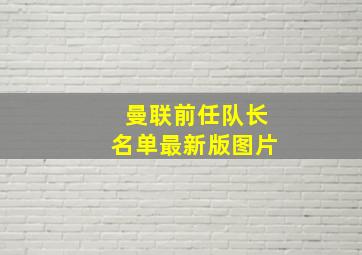 曼联前任队长
名单最新版图片